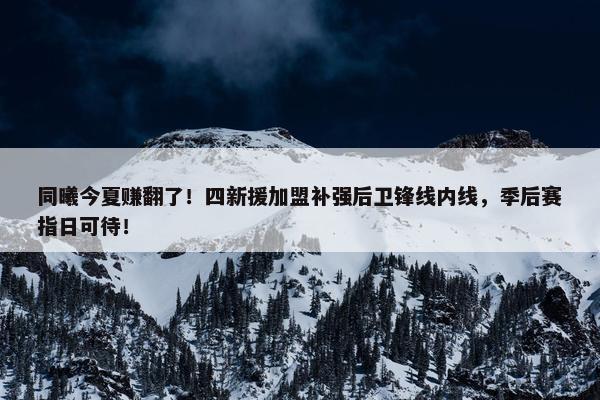 同曦今夏赚翻了！四新援加盟补强后卫锋线内线，季后赛指日可待！